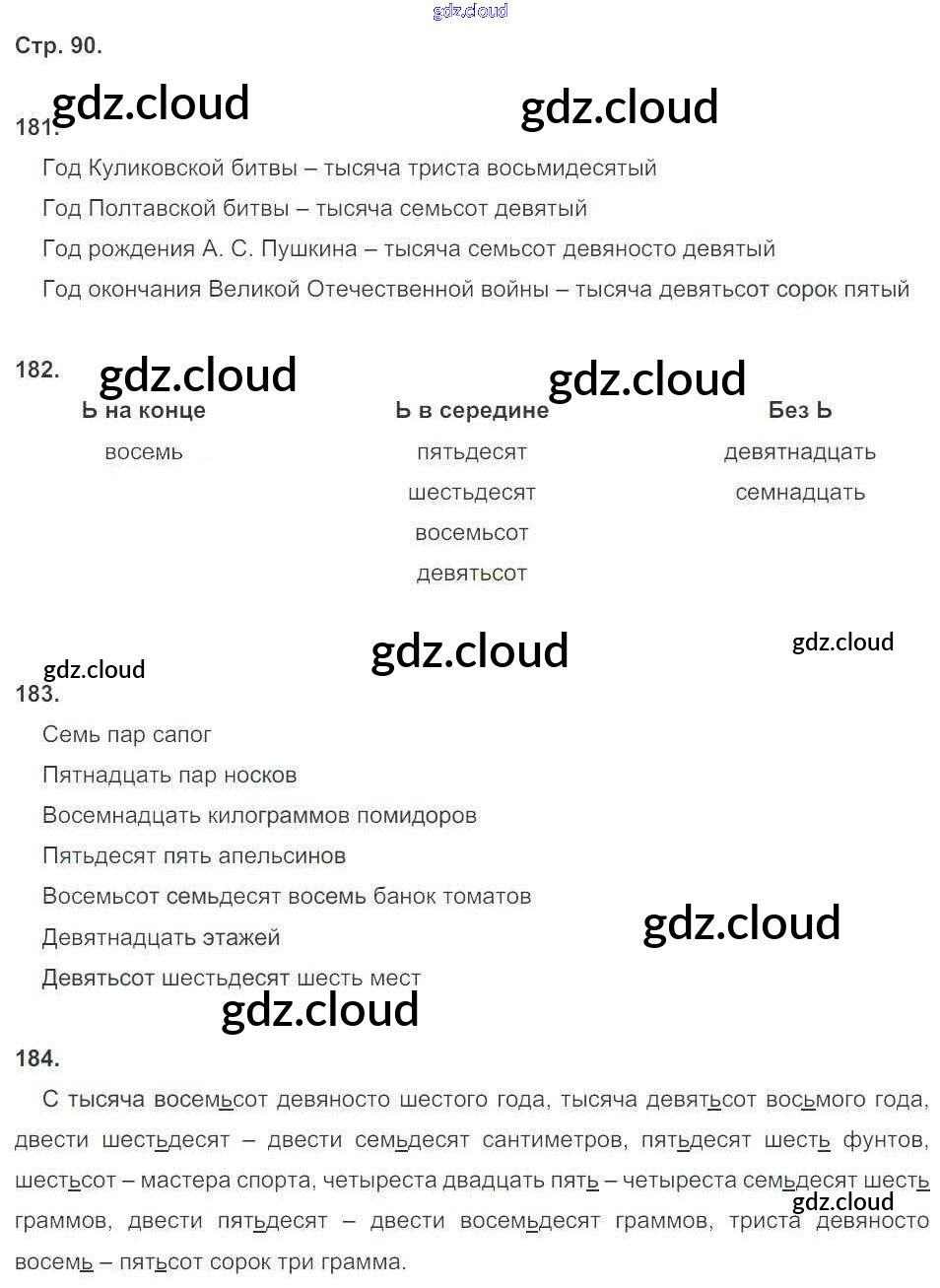 gdz.cloud

Стр. 90.

gdz.cloud gdz.cloud

181.

Год Куликовской битвы – тысяча триста восьмидесятый

Год Полтавской битвы – тысяча семьсот девятый

Год рождения А. С. Пушкина – тысяча семьсот девяносто девятый

Год окончания Великой Отечественной войны – тысяча девятьсот сорок пятый

182. gdz.cloud gdz.cloud

| Ь на конце | Ь в середине | Без Ь |
|---|---|---|
| восемь | пятьдесят | девятнадцать |
| | шестьдесят | семнадцать |
| | восемьсот | |
| | девятьсот | |

gdz.cloud gdz.cloud gdz.cloud

183.

Семь пар сапог

Пятнадцать пар носков

Восемнадцать килограммов помидоров

Пятьдесят пять апельсинов

Восемьсот семьдесят восемь банок томатов

Девятнадцать этажей

Девятьсот шестьдесят шесть мест

gdz.cloud gdz.cloud

184.

С тысяча восемьсот девяносто шестого года, тысяча девятьсот восьмого года, двести шестьдесят – двести семьдесят сантиметров, пятьдесят шесть фунтов, шестьсот – мастера спорта, четыреста двадцать пять – четыреста семьдесят шесть граммов, двести пятьдесят – двести восемьдесят граммов, триста девяносто восемь – пятьсот сорок три грамма.

gdz.cloud